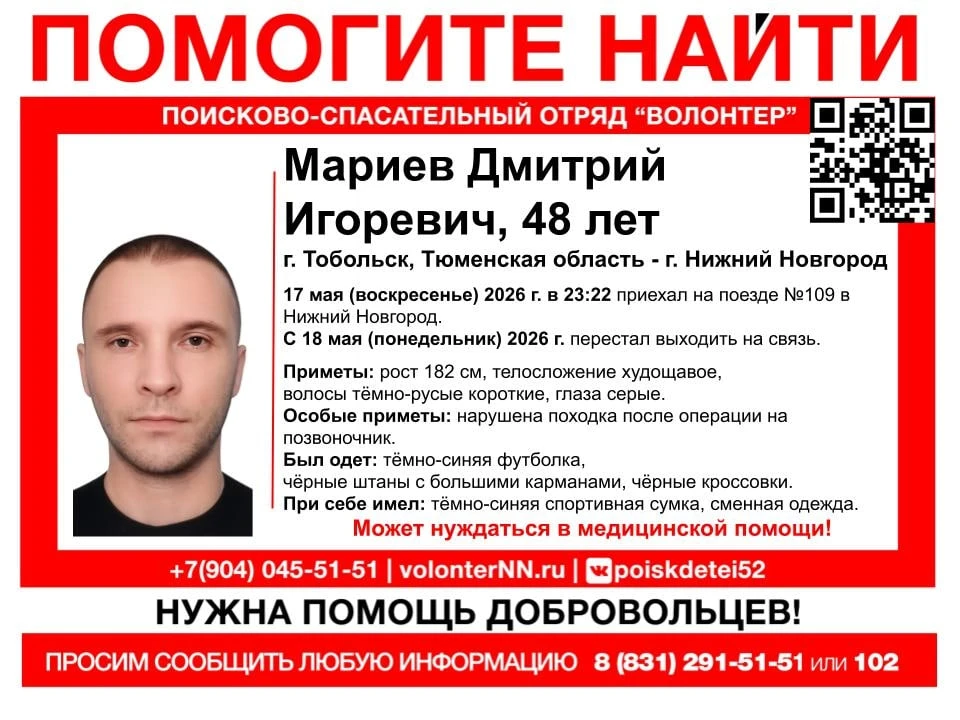 ПОМОГИТЕ НАЙТИ

ПОИСКОВО-СПАСАТЕЛЬНЫЙ ОТРЯД "ВОЛОНТЕР"

Мариев Дмитрий Игоревич, 48 лет

г. Тобольск, Тюменская область - г. Нижний Новгород

17 мая (воскресенье) 2026 г. в 23:22 приехал на поезде №109 в Нижний Новгород.

С 18 мая (понедельник) 2026 г. перестал выходить на связь.

Приметы: рост 182 см, телосложение худощавое, волосы тёмно-русые короткие, глаза серые.

Особые приметы: нарушена походка после операции на позвоночник.

Был одет: тёмно-синяя футболка, чёрные штаны с большими карманами, чёрные кроссовки.

При себе имел: тёмно-синяя спортивная сумка, сменная одежда.

Может нуждаться в медицинской помощи!

+7(904) 045-51-51 | volonterNN.ru | poiskdetei52

НУЖНА ПОМОЩЬ ДОБРОВОЛЬЦЕВ!

ПРОСИМ СООБЩИТЬ ЛЮБУЮ ИНФОРМАЦИЮ 8 (831) 291-51-51 или 102